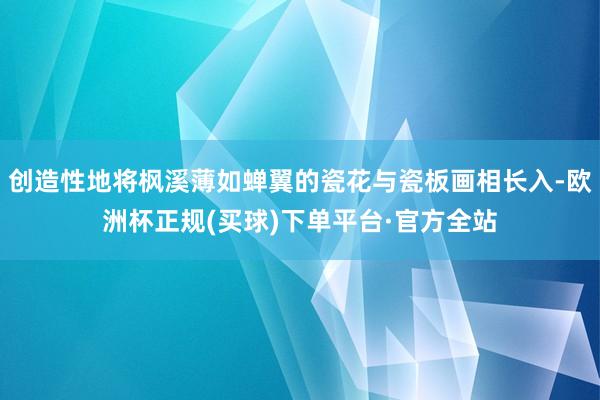 创造性地将枫溪薄如蝉翼的瓷花与瓷板画相长入-欧洲杯正规(买球)下单平台·官方全站